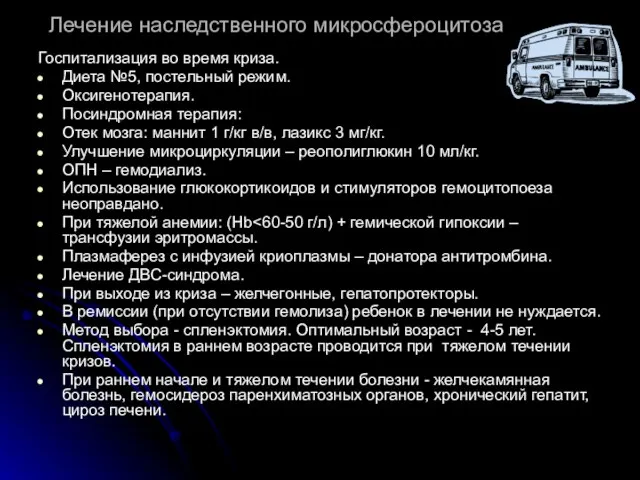 Лечение наследственного микросфероцитоза

AMBULANCE

AMBULANCE

Госпитализация во время криза.

- Диета №5, постельный режим.
- Оксигенотерапия.
- Посиндромная терапия:
- Отек мозга: маннит 1 г/кг в/в, лазикс 3 мг/кг.
- Улучшение микроциркуляции – реополиглюкин 10 мл/кг.
- ОПН – гемодиализ.
- Использование глюкокортикоидов и стимуляторов гемоцитопоеза неоправдано.
- При тяжелой анемии: (Hb<60-50 г/л) + гемической гипоксии – трансфузии эритромассы.
- Плазмаферез с инфузией криоплазмы – донатора антитромбина.
- Лечение ДВС-синдрома.
- При выходе из криза – желчегонные, гепатопротекторы.
- В ремиссии (при отсутствии гемолиза) ребенок в лечении не нуждается.
- Метод выбора - спленэктомия. Оптимальный возраст - 4-5 лет. Спленэктомия в раннем возрасте проводится при тяжелом течении кризов.
- При раннем начале и тяжелом течении болезни - желчекамянная болезнь, гемосидероз паренхиматозных органов, хронический гепатит, цироз печени.